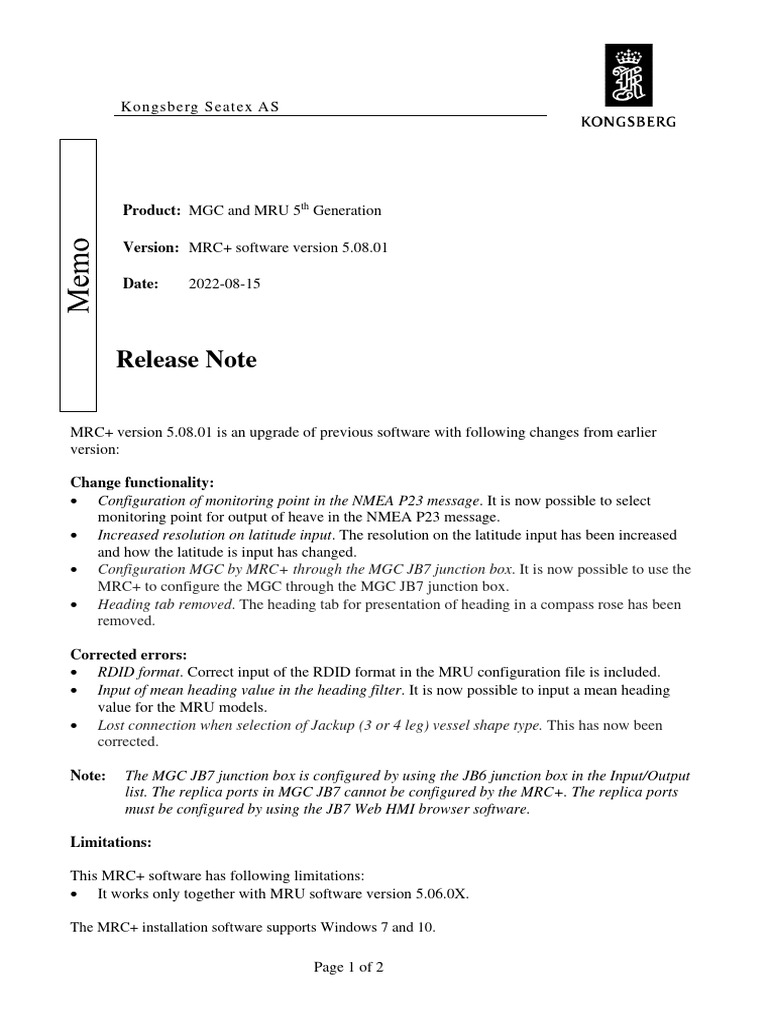 Kongsberg Seatex AS

KONGSBERG

Memo

Product: MGC and MRU 5$^{th}$ Generation

Version: MRC+ software version 5.08.01

Date: 2022-08-15

Release Note

MRC+ version 5.08.01 is an upgrade of previous software with following changes from earlier version:

Change functionality:
• Configuration of monitoring point in the NMEA P23 message. It is now possible to select monitoring point for output of heave in the NMEA P23 message.
• Increased resolution on latitude input. The resolution on the latitude input has been increased and how the latitude is input has changed.
• Configuration MGC by MRC+ through the MGC JB7 junction box. It is now possible to use the MRC+ to configure the MGC through the MGC JB7 junction box.
• Heading tab removed. The heading tab for presentation of heading in a compass rose has been removed.

Corrected errors:
• RDID format. Correct input of the RDID format in the MRU configuration file is included.
• Input of mean heading value in the heading filter. It is now possible to input a mean heading value for the MRU models.
• Lost connection when selection of Jackup (3 or 4 leg) vessel shape type. This has now been corrected.

Note: The MGC JB7 junction box is configured by using the JB6 junction box in the Input/Output list. The replica ports in MGC JB7 cannot be configured by the MRC+. The replica ports must be configured by using the JB7 Web HMI browser software.

Limitations:

This MRC+ software has following limitations:
• It works only together with MRU software version 5.06.0X.

The MRC+ installation software supports Windows 7 and 10.

Page 1 of 2